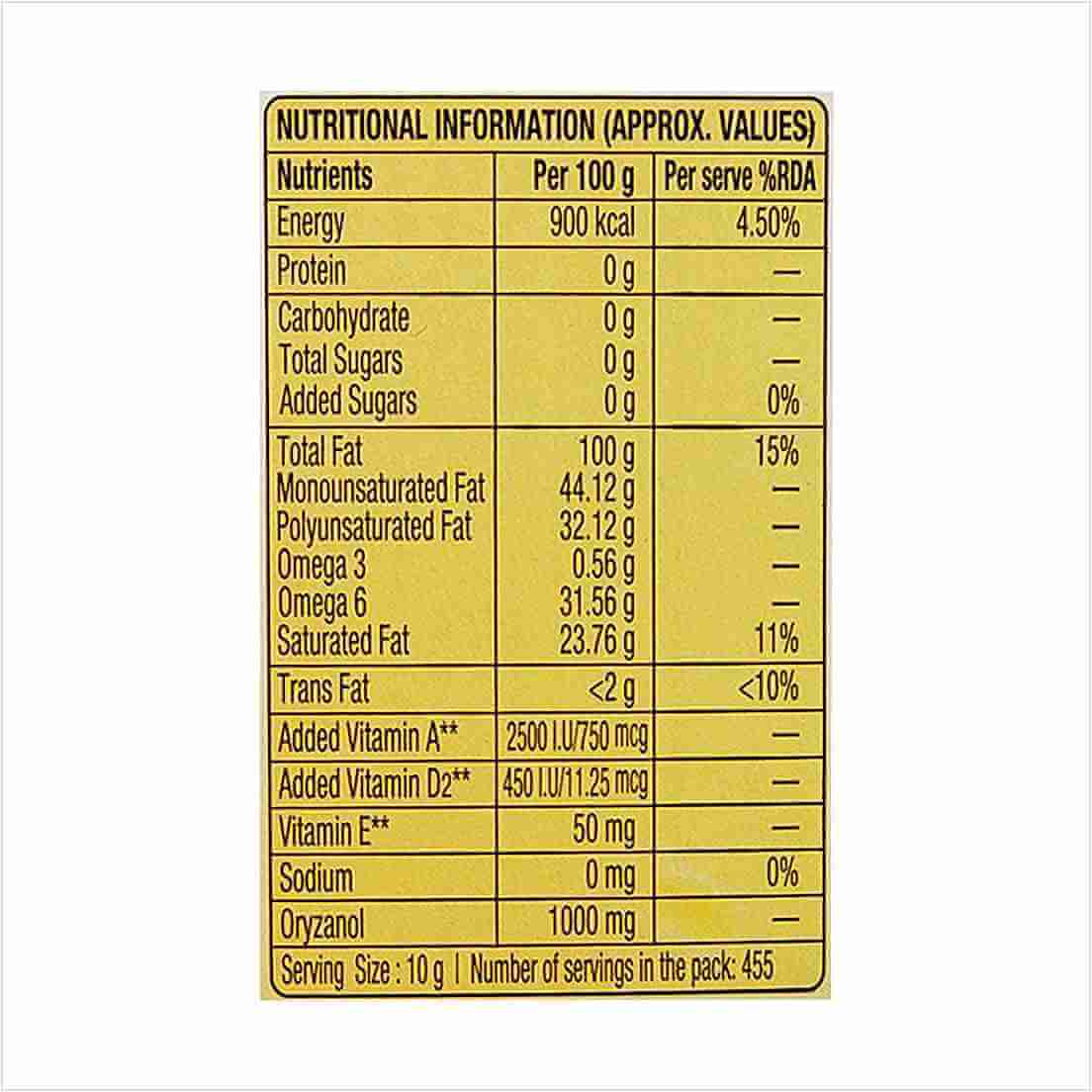 NUTRITIONAL INFORMATION (APPROX. VALUES)

| Nutrients | Per 100 g | Per serve %RDA |
|---|---|---|
| Energy | 900 kcal | 4.50% |
| Protein | 0 g | — |
| Carbohydrate | 0 g | — |
| Total Sugars | 0 g | — |
| Added Sugars | 0 g | 0% |
| Total Fat | 100 g | 15% |
| Monounsaturated Fat | 44.12 g | — |
| Polyunsaturated Fat | 32.12 g | — |
| Omega 3 | 0.56 g | — |
| Omega 6 | 31.56 g | — |
| Saturated Fat | 23.76 g | 11% |
| Trans Fat | <2 g | <10% |
| Added Vitamin A** | 2500 I.U/750 mcg | — |
| Added Vitamin D2** | 450 I.U/11.25 mcg | — |
| Vitamin E** | 50 mg | — |
| Sodium | 0 mg | 0% |
| Oryzanol | 1000 mg | — |

Serving Size : 10 g | Number of servings in the pack: 455